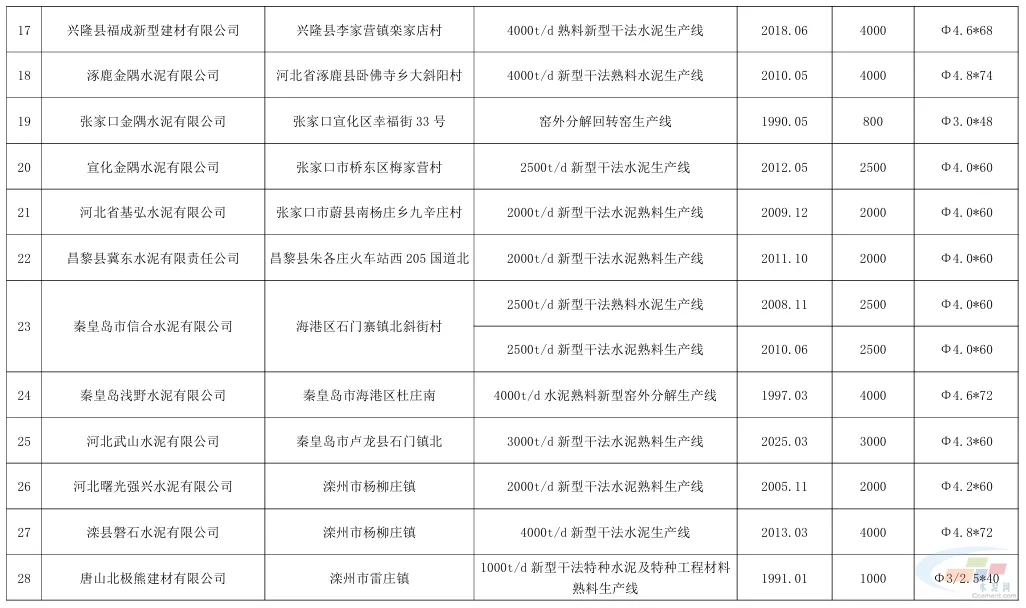 | 17 | 兴隆县福成新型建材有限公司 | 兴隆县李家营镇栾家店村 | 4000t/d 熟料新型干法水泥生产线 | 2018.06 | 4000 | Φ4.6*68 |
|---|---|---|---|---|---|---|
| 18 | 涿鹿金隅水泥有限公司 | 河北省涿鹿县卧佛寺乡大斜阳村 | 4000t/d 新型干法熟料水泥生产线 | 2010.05 | 4000 | Φ4.8*74 |
| 19 | 张家口金隅水泥有限公司 | 张家口宣化区幸福街 33 号 | 窑外分解回转窑生产线 | 1990.05 | 800 | Φ3.0*48 |
| 20 | 宣化金隅水泥有限公司 | 张家口市桥东区梅家营村 | 2500t/d 新型干法水泥生产线 | 2012.05 | 2500 | Φ4.0*60 |
| 21 | 河北省基弘水泥有限公司 | 张家口市蔚县南杨庄乡九辛庄村 | 2000t/d 新型干法水泥熟料生产线 | 2009.12 | 2000 | Φ4.0*60 |
| 22 | 昌黎县冀东水泥有限责任公司 | 昌黎县朱各庄火车站西 205 国道北 | 2000t/d 新型干法水泥熟料生产线 | 2011.10 | 2000 | Φ4.0*60 |
| 23 | 秦皇岛市信合水泥有限公司 | 海港区石门寨镇北斜街村 | 2500t/d 新型干法熟料水泥生产线 | 2008.11 | 2500 | Φ4.0*60 |
| | | | 2500t/d 新型干法水泥熟料生产线 | 2010.06 | 2500 | Φ4.0*60 |
| 24 | 秦皇岛浅野水泥有限公司 | 秦皇岛市海港区杜庄南 | 4000t/d 水泥熟料新型窑外分解生产线 | 1997.03 | 4000 | Φ4.6*72 |
| 25 | 河北武山水泥有限公司 | 秦皇岛市卢龙县石门镇北 | 3000t/d 新型干法水泥熟料生产线 | 2025.03 | 3000 | Φ4.3*60 |
| 26 | 河北曙光强兴水泥有限公司 | 滦州市杨柳庄镇 | 2000t/d 新型干法水泥熟料生产线 | 2005.11 | 2000 | Φ4.2*60 |
| 27 | 滦县磐石水泥有限公司 | 滦州市杨柳庄镇 | 4000t/d 新型干法水泥生产线 | 2013.03 | 4000 | Φ4.8*72 |
| 28 | 唐山北极熊建材有限公司 | 滦州市雷庄镇 | 1000t/d 新型干法特种水泥及特种工程材料熟料生产线 | 1991.01 | 1000 | Φ3/2.5*40 |